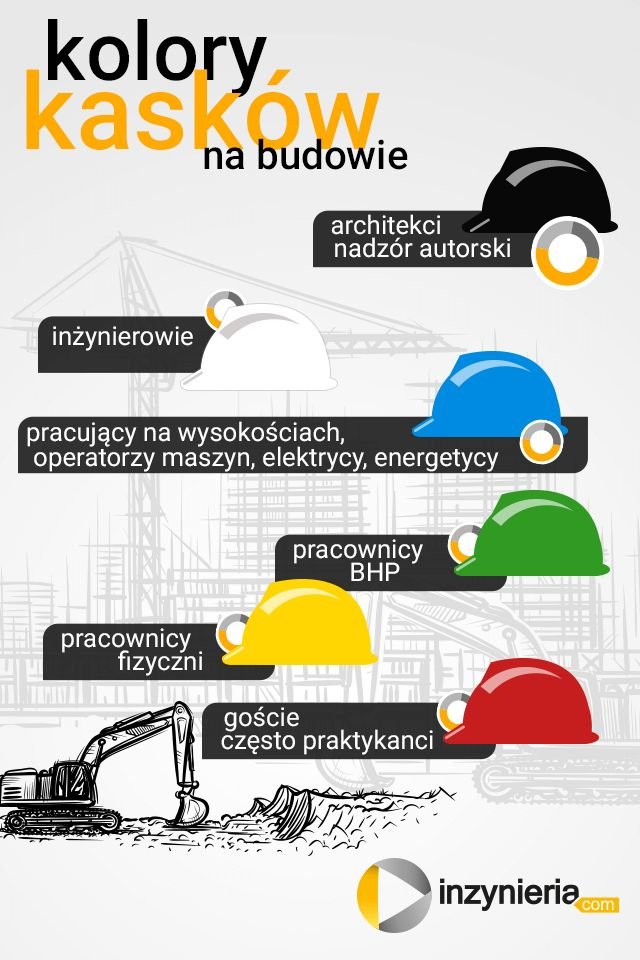 kolory
kasków
na budowie

architekci
nadzór autorski

inżynierowie

pracujący na wysokościach,
operatorzy maszyn, elektrycy, energetycy

pracownicy
BHP

pracownicy
fizyczni

goście
często praktykanci

inzynieria.com